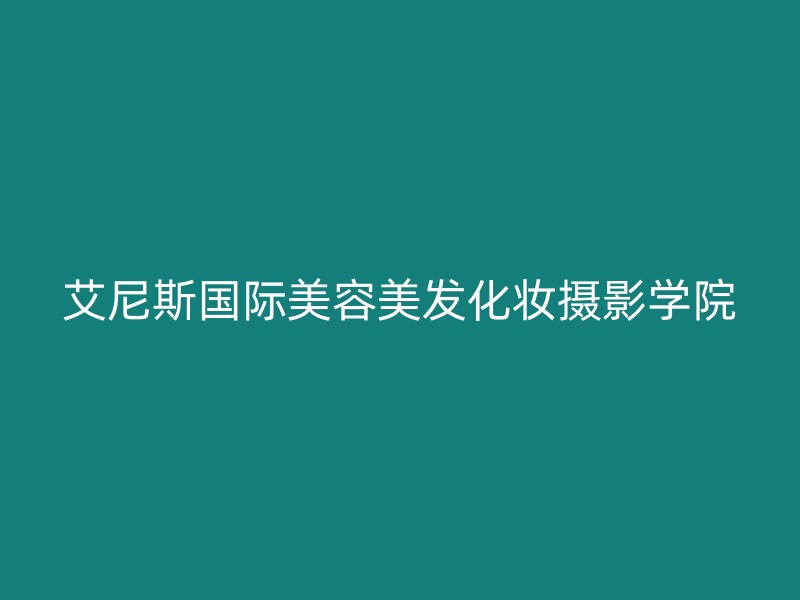 艾尼斯国际美容美发化妆摄影学院